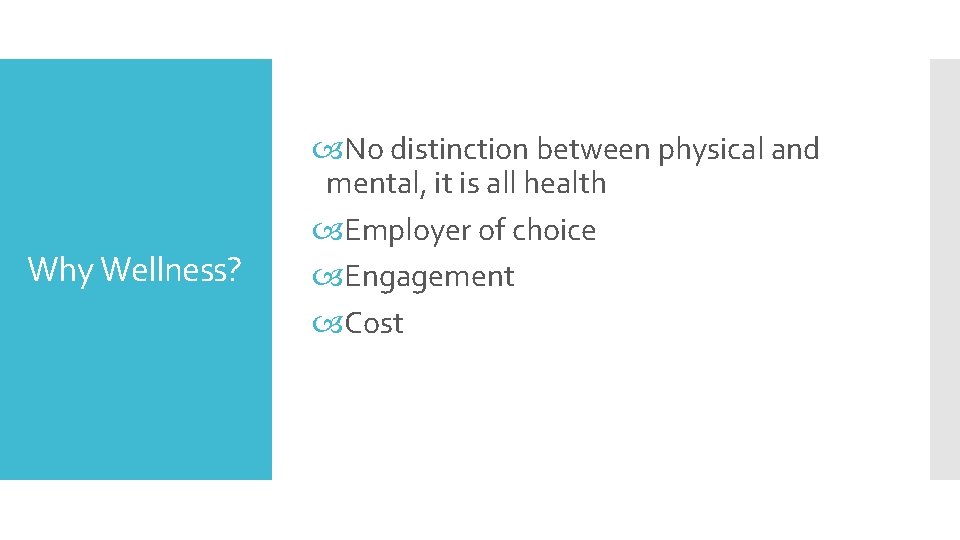 Why Wellness?

No distinction between physical and mental, it is all health
Employer of choice
Engagement
Cost